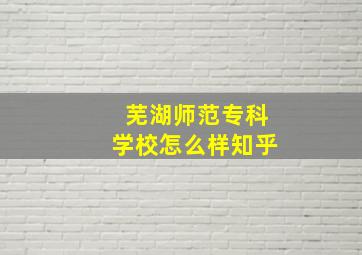 芜湖师范专科学校怎么样知乎